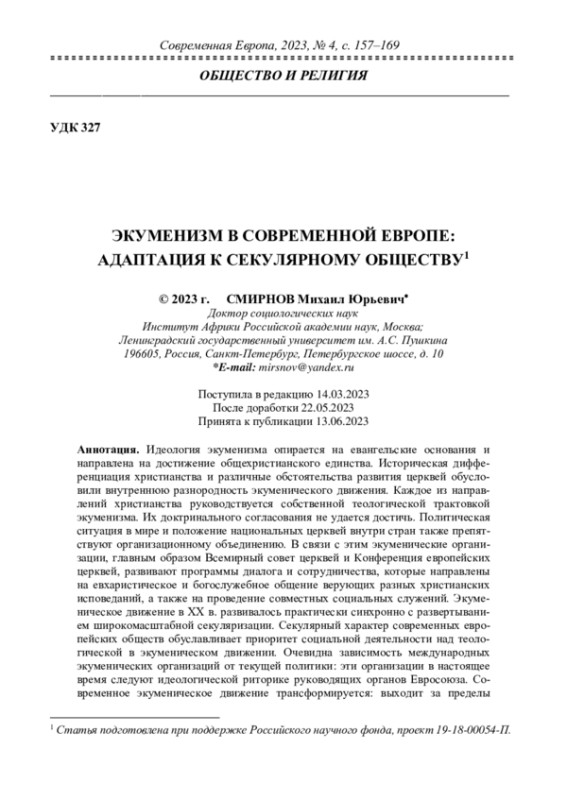 Современная Европа, 2023, № 4, с. 157–169

ОБЩЕСТВО И РЕЛИГИЯ

УДК 327

ЭКУМЕНИЗМ В СОВРЕМЕННОЙ ЕВРОПЕ: АДАПТАЦИЯ К СЕКУЛЯРНОМУ ОБЩЕСТВУ$^1$

© 2023 г. СМИРНОВ Михаил Юрьевич*
Доктор социологических наук
Институт Африки Российской академии наук, Москва;
Ленинградский государственный университет им. А.С. Пушкина
196605, Россия, Санкт-Петербург, Петербургское шоссе, д. 10
*E-mail: mirsnov@yandex.ru

Поступила в редакцию 14.03.2023
После доработки 22.05.2023
Принята к публикации 13.06.2023

Аннотация. Идеология экуменизма опирается на евангельские основания и направлена на достижение общехристианского единства. Историческая дифференциация христианства и различные обстоятельства развития церквей обусловили внутреннюю разнородность экуменического движения. Каждое из направлений христианства руководствуется собственной теологической трактовкой экуменизма. Их доктринального согласования не удается достичь. Политическая ситуация в мире и положение национальных церквей внутри стран также препятствуют организационному объединению. В связи с этим экуменические организации, главным образом Всемирный совет церквей и Конференция европейских церквей, развивают программы диалога и сотрудничества, которые направлены на евхаристическое и богослужебное общение верующих разных христианских исповеданий, а также на проведение совместных социальных служений. Экуменическое движение в XX в. развивалось практически синхронно с развертыванием широкомасштабной секуляризации. Секулярный характер современных европейских обществ обуславливает приоритет социальной деятельности над теологической в экуменическом движении. Очевидна зависимость международных экуменических организаций от текущей политики: эти организации в настоящее время следуют идеологической риторике руководящих органов Евросоюза. Современное экуменическое движение трансформируется: выходит за пределы

$^1$ Статья подготовлена при поддержке Российского научного фонда, проект 19-18-00054-П.